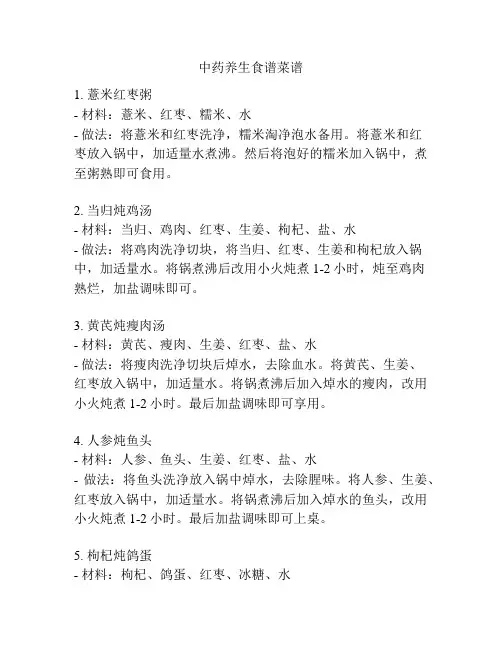 中药养生食谱菜谱

1. 薏米红枣粥
- 材料：薏米、红枣、糯米、水
- 做法：将薏米和红枣洗净，糯米淘净泡水备用。将薏米和红枣放入锅中，加适量水煮沸。然后将泡好的糯米加入锅中，煮至粥熟即可食用。

2. 当归炖鸡汤
- 材料：当归、鸡肉、红枣、生姜、枸杞、盐、水
- 做法：将鸡肉洗净切块，将当归、红枣、生姜和枸杞放入锅中，加适量水。将锅煮沸后改用小火炖煮 1-2 小时，炖至鸡肉熟烂，加盐调味即可。

3. 黄芪炖瘦肉汤
- 材料：黄芪、瘦肉、生姜、红枣、盐、水
- 做法：将瘦肉洗净切块后焯水，去除血水。将黄芪、生姜、红枣放入锅中，加适量水。将锅煮沸后加入焯水的瘦肉，改用小火炖煮 1-2 小时。最后加盐调味即可享用。

4. 人参炖鱼头
- 材料：人参、鱼头、生姜、红枣、盐、水
- 做法：将鱼头洗净放入锅中焯水，去除腥味。将人参、生姜、红枣放入锅中，加适量水。将锅煮沸后加入焯水的鱼头，改用小火炖煮 1-2 小时。最后加盐调味即可上桌。

5. 枸杞炖鸽蛋
- 材料：枸杞、鸽蛋、红枣、冰糖、水